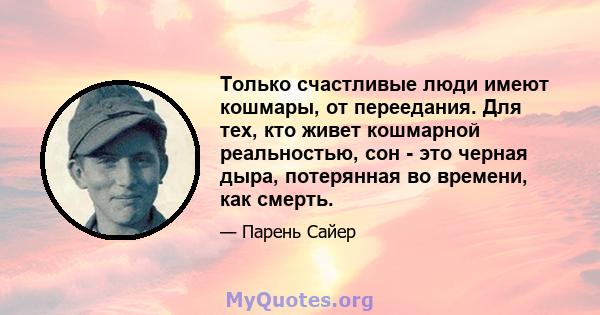 Только счастливые люди имеют кошмары, от переедания. Для тех, кто живет кошмарной реальностью, сон - это черная дыра, потерянная во времени, как смерть.

— Парень Сайер

MyQuotes.org